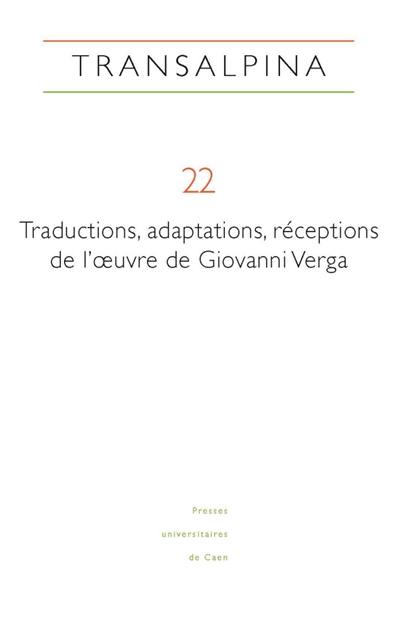 TRANSALPINA

22

Traductions, adaptations, réceptions de l'œuvre de Giovanni Verga

Presses
universitaires
de Caen